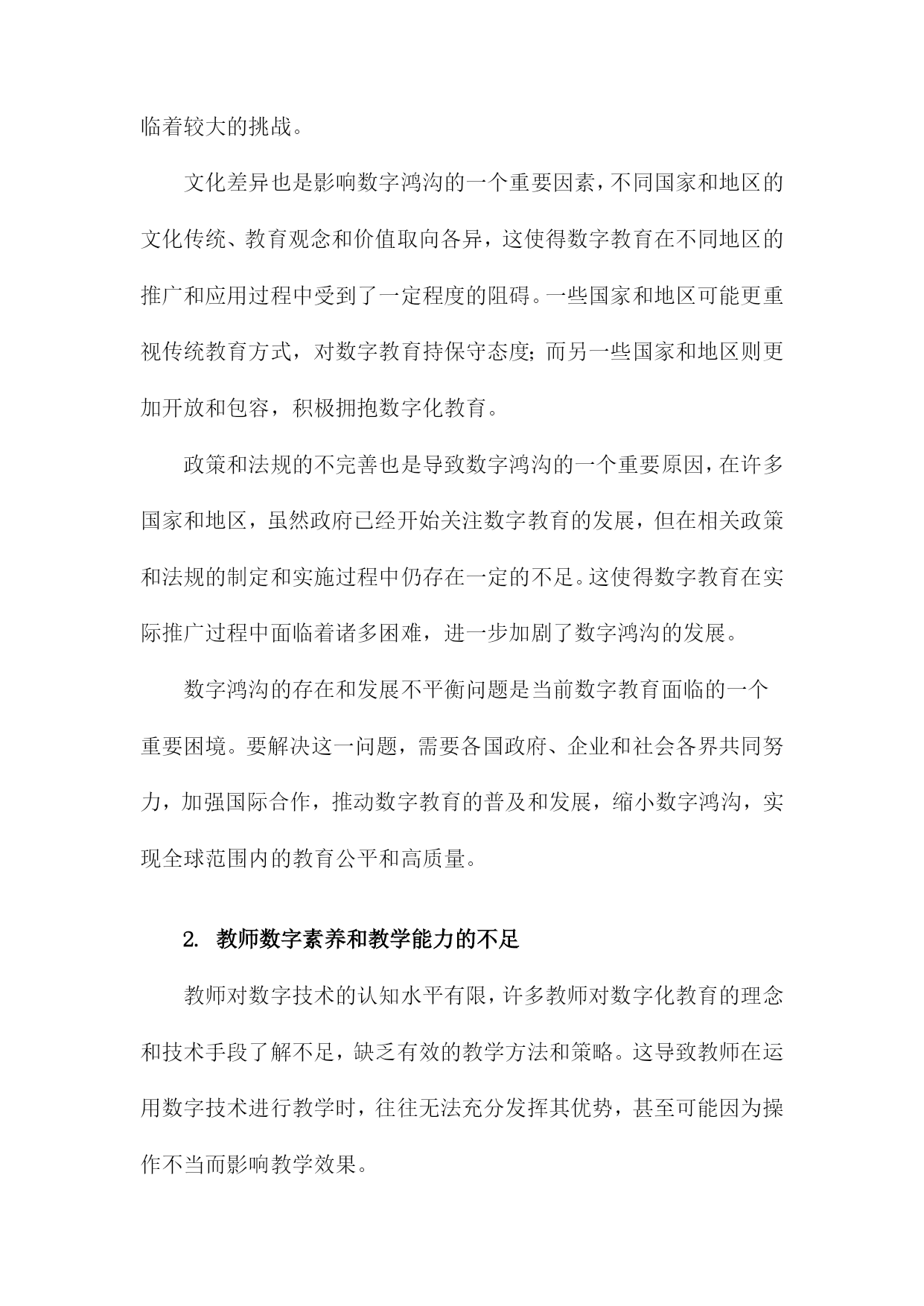 临着较大的挑战。

文化差异也是影响数字鸿沟的一个重要因素，不同国家和地区的文化传统、教育观念和价值取向各异，这使得数字教育在不同地区的推广和应用过程中受到了一定程度的阻碍。一些国家和地区可能更重视传统教育方式，对数字教育持保守态度；而另一些国家和地区则更加开放和包容，积极拥抱数字化教育。

政策和法规的不完善也是导致数字鸿沟的一个重要原因，在许多国家和地区，虽然政府已经开始关注数字教育的发展，但在相关政策和法规的制定和实施过程中仍存在一定的不足。这使得数字教育在实际推广过程中面临着诸多困难，进一步加剧了数字鸿沟的发展。

数字鸿沟的存在和发展不平衡问题是当前数字教育面临的一个重要困境。要解决这一问题，需要各国政府、企业和社会各界共同努力，加强国际合作，推动数字教育的普及和发展，缩小数字鸿沟，实现全球范围内的教育公平和高质量。

2. 教师数字素养和教学能力的不足

教师对数字技术的认知水平有限，许多教师对数字化教育的理念和技术手段了解不足，缺乏有效的教学方法和策略。这导致教师在运用数字技术进行教学时，往往无法充分发挥其优势，甚至可能因为操作不当而影响教学效果。